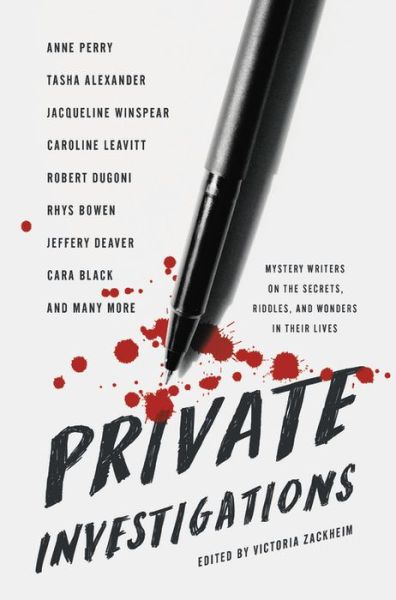 ANNE PERRY
TASHA ALEXANDER
JACQUELINE WINSPEAR
CAROLINE LEAVITT
ROBERT DUGONI
RHYS BOWEN
JEFFERY DEAVER
CARA BLACK
AND MANY MORE

MYSTERY WRITERS ON THE SECRETS, RIDDLES, AND WONDERS IN THEIR LIVES

PRIVATE INVESTIGATIONS

EDITED BY VICTORIA ZACKHEIM